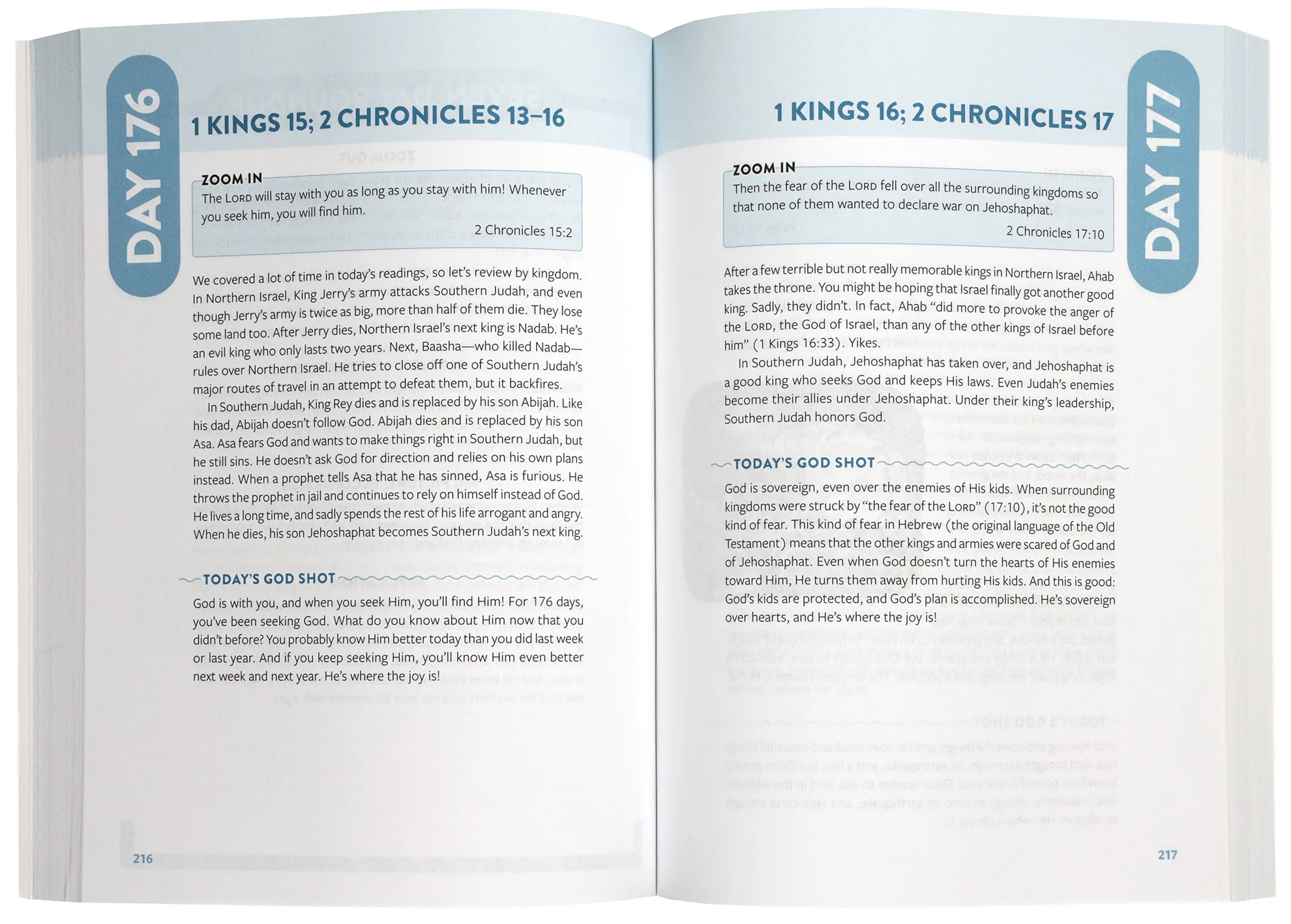 DAY 176

1 KINGS 15; 2 CHRONICLES 13–16

ZOOM IN
The LORD will stay with you as long as you stay with him! Whenever you seek him, you will find him.
2 Chronicles 15:2

We covered a lot of time in today's readings, so let's review by kingdom. In Northern Israel, King Jerry's army attacks Southern Judah, and even though Jerry's army is twice as big, more than half of them die. They lose some land too. After Jerry dies, Northern Israel's next king is Nadab. He's an evil king who only lasts two years. Next, Baasha—who killed Nadab—rules over Northern Israel. He tries to close off one of Southern Judah's major routes of travel in an attempt to defeat them, but it backfires.

In Southern Judah, King Rey dies and is replaced by his son Abijah. Like his dad, Abijah doesn't follow God. Abijah dies and is replaced by his son Asa. Asa fears God and wants to make things right in Southern Judah, but he still sins. He doesn't ask God for direction and relies on his own plans instead. When a prophet tells Asa that he has sinned, Asa is furious. He throws the prophet in jail and continues to rely on himself instead of God. He lives a long time, and sadly spends the rest of his life arrogant and angry. When he dies, his son Jehoshaphat becomes Southern Judah's next king.

TODAY'S GOD SHOT
God is with you, and when you seek Him, you'll find Him! For 176 days, you've been seeking God. What do you know about Him now that you didn't before? You probably know Him better today than you did last week or last year. And if you keep seeking Him, you'll know Him even better next week and next year. He's where the joy is!

216

1 KINGS 16; 2 CHRONICLES 17

DAY 177

ZOOM IN
Then the fear of the LORD fell over all the surrounding kingdoms so that none of them wanted to declare war on Jehoshaphat.
2 Chronicles 17:10

After a few terrible but not really memorable kings in Northern Israel, Ahab takes the throne. You might be hoping that Israel finally got another good king. Sadly, they didn't. In fact, Ahab "did more to provoke the anger of the LORD, the God of Israel, than any of the other kings of Israel before him" (1 Kings 16:33). Yikes.

In Southern Judah, Jehoshaphat has taken over, and Jehoshaphat is a good king who seeks God and keeps His laws. Even Judah's enemies become their allies under Jehoshaphat. Under their king's leadership, Southern Judah honors God.

TODAY'S GOD SHOT
God is sovereign, even over the enemies of His kids. When surrounding kingdoms were struck by "the fear of the LORD" (17:10), it's not the good kind of fear. This kind of fear in Hebrew (the original language of the Old Testament) means that the other kings and armies were scared of God and of Jehoshaphat. Even when God doesn't turn the hearts of His enemies toward Him, He turns them away from hurting His kids. And this is good: God's kids are protected, and God's plan is accomplished. He's sovereign over hearts, and He's where the joy is!

217